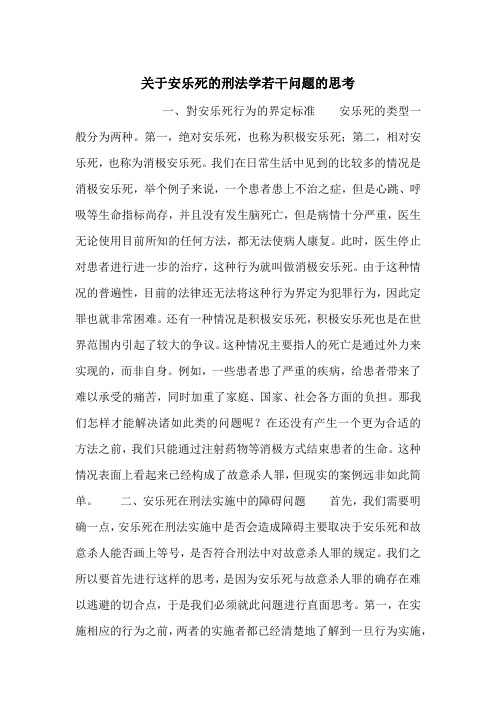 关于安乐死的刑法学若干问题的思考

一、對安乐死行为的界定标准　　安乐死的类型一般分为两种。第一，绝对安乐死，也称为积极安乐死；第二，相对安乐死，也称为消极安乐死。我们在日常生活中见到的比较多的情况是消极安乐死，举个例子来说，一个患者患上不治之症，但是心跳、呼吸等生命指标尚存，并且没有发生脑死亡，但是病情十分严重，医生无论使用目前所知的任何方法，都无法使病人康复。此时，医生停止对患者进行进一步的治疗，这种行为就叫做消极安乐死。由于这种情况的普遍性，目前的法律还无法将这种行为界定为犯罪行为，因此定罪也就非常困难。还有一种情况是积极安乐死，积极安乐死也是在世界范围内引起了较大的争议。这种情况主要指人的死亡是通过外力来实现的，而非自身。例如，一些患者患了严重的疾病，给患者带来了难以承受的痛苦，同时加重了家庭、国家、社会各方面的负担。那我们怎样才能解决诸如此类的问题呢？在还没有产生一个更为合适的方法之前，我们只能通过注射药物等消极方式结束患者的生命。这种情况表面上看起来已经构成了故意杀人罪，但现实的案例远非如此简单。　　二、安乐死在刑法实施中的障碍问题　　首先，我们需要明确一点，安乐死在刑法实施中是否会造成障碍主要取决于安乐死和故意杀人能否画上等号，是否符合刑法中对故意杀人罪的规定。我们之所以要首先进行这样的思考，是因为安乐死与故意杀人罪的确存在难以逃避的切合点，于是我们必须就此问题进行直面思考。第一，在实施相应的行为之前，两者的实施者都已经清楚地了解到一旦行为实施，